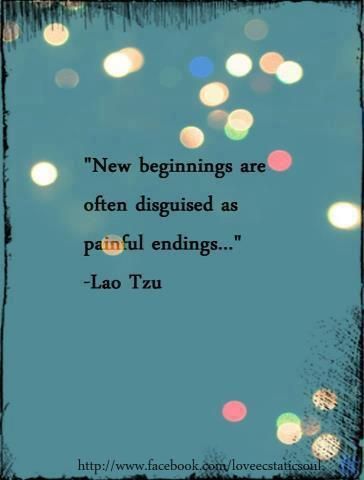 "New beginnings are often disguised as painful endings..."
-Lao Tzu

http://www.facebook.com/loveecstaticsoul